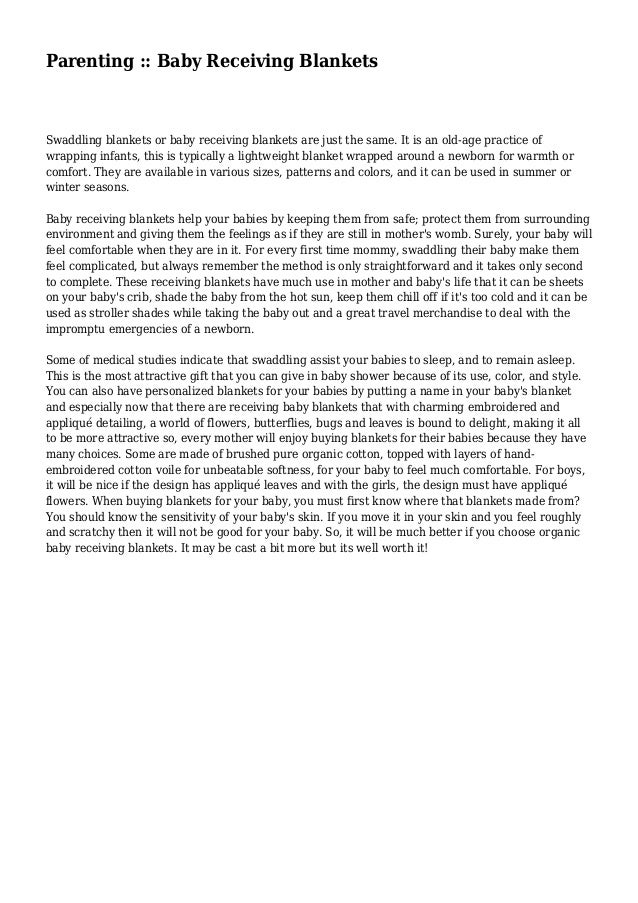 Parenting :: Baby Receiving Blankets

Swaddling blankets or baby receiving blankets are just the same. It is an old-age practice of wrapping infants, this is typically a lightweight blanket wrapped around a newborn for warmth or comfort. They are available in various sizes, patterns and colors, and it can be used in summer or winter seasons.

Baby receiving blankets help your babies by keeping them from safe; protect them from surrounding environment and giving them the feelings as if they are still in mother's womb. Surely, your baby will feel comfortable when they are in it. For every first time mommy, swaddling their baby make them feel complicated, but always remember the method is only straightforward and it takes only second to complete. These receiving blankets have much use in mother and baby's life that it can be sheets on your baby's crib, shade the baby from the hot sun, keep them chill off if it's too cold and it can be used as stroller shades while taking the baby out and a great travel merchandise to deal with the impromptu emergencies of a newborn.

Some of medical studies indicate that swaddling assist your babies to sleep, and to remain asleep. This is the most attractive gift that you can give in baby shower because of its use, color, and style. You can also have personalized blankets for your babies by putting a name in your baby's blanket and especially now that there are receiving baby blankets that with charming embroidered and appliqué detailing, a world of flowers, butterflies, bugs and leaves is bound to delight, making it all to be more attractive so, every mother will enjoy buying blankets for their babies because they have many choices. Some are made of brushed pure organic cotton, topped with layers of hand-embroidered cotton voile for unbeatable softness, for your baby to feel much comfortable. For boys, it will be nice if the design has appliqué leaves and with the girls, the design must have appliqué flowers. When buying blankets for your baby, you must first know where that blankets made from? You should know the sensitivity of your baby's skin. If you move it in your skin and you feel roughly and scratchy then it will not be good for your baby. So, it will be much better if you choose organic baby receiving blankets. It may be cast a bit more but its well worth it!